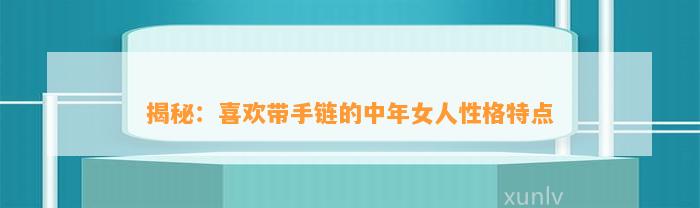 揭秘：喜欢带手链的中年女人性格特点

xunlv